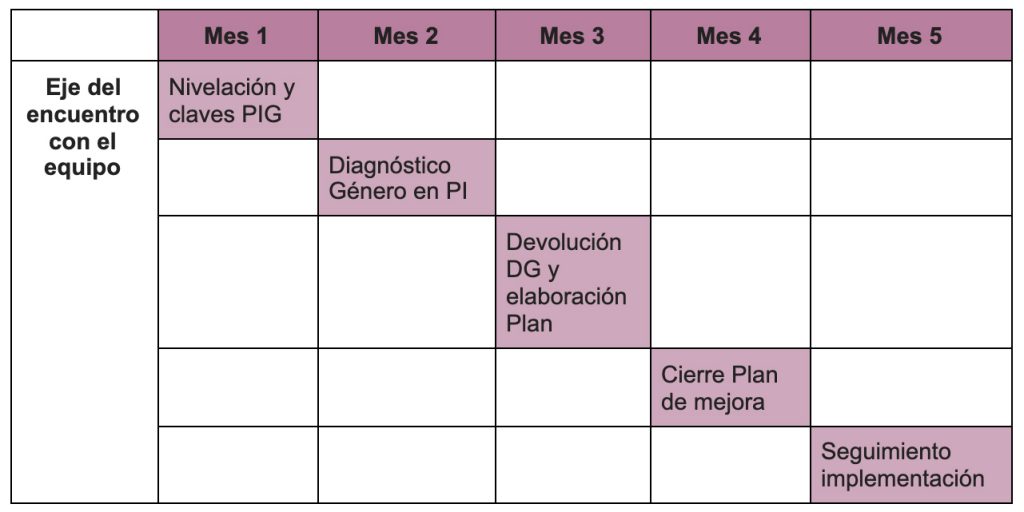 | | Mes 1 | Mes 2 | Mes 3 | Mes 4 | Mes 5 |
|---|---|---|---|---|---|
| Eje del encuentro con el equipo | Nivelación y claves PIG | | | | |
| | | Diagnóstico Género en PI | | | |
| | | | Devolución DG y elaboración Plan | | |
| | | | | Cierre Plan de mejora | |
| | | | | | Seguimiento implementación |